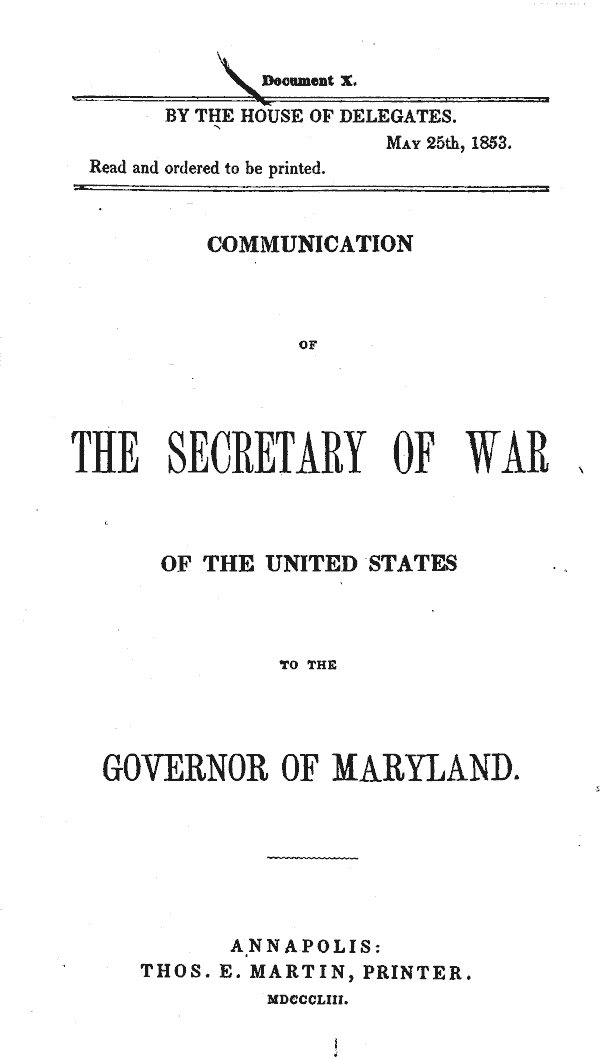 Document X.

BY THE HOUSE OF DELEGATES.

MAY 25th, 1853.

Read and ordered to be printed.

COMMUNICATION

OF

THE SECRETARY OF WAR

OF THE UNITED STATES

TO THE

GOVERNOR OF MARYLAND.

ANNAPOLIS:
THOS. E. MARTIN, PRINTER.
MDCCCLIII.